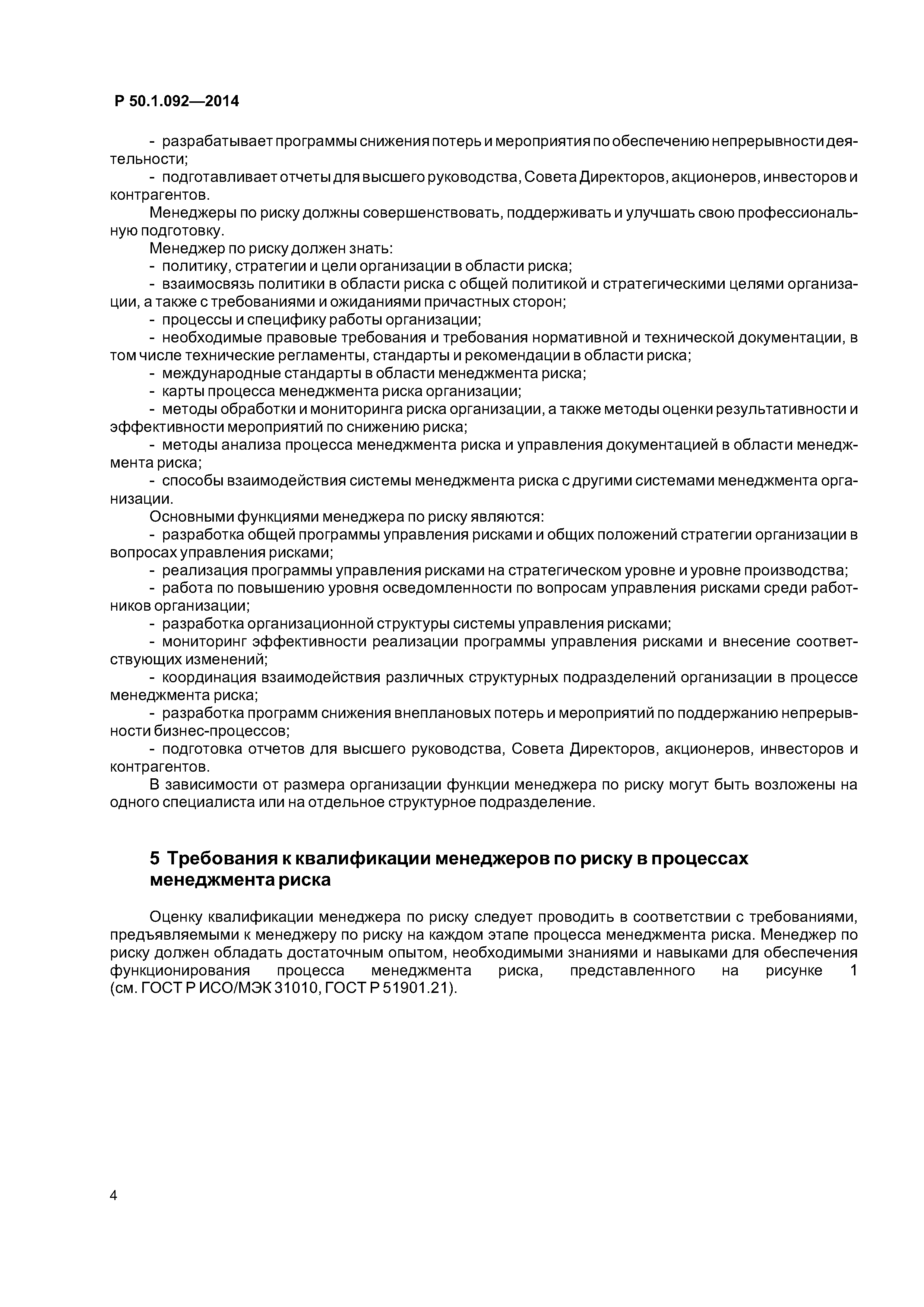 Р 50.1.092—2014

- разрабатывает программы снижения потерь и мероприятия по обеспечению непрерывности деятельности;
- подготавливает отчеты для высшего руководства, Совета Директоров, акционеров, инвесторов и контрагентов.

Менеджеры по риску должны совершенствовать, поддерживать и улучшать свою профессиональную подготовку.

Менеджер по риску должен знать:
- политику, стратегии и цели организации в области риска;
- взаимосвязь политики в области риска с общей политикой и стратегическими целями организации, а также с требованиями и ожиданиями причастных сторон;
- процессы и специфику работы организации;
- необходимые правовые требования и требования нормативной и технической документации, в том числе технические регламенты, стандарты и рекомендации в области риска;
- международные стандарты в области менеджмента риска;
- карты процесса менеджмента риска организации;
- методы обработки и мониторинга риска организации, а также методы оценки результативности и эффективности мероприятий по снижению риска;
- методы анализа процесса менеджмента риска и управления документацией в области менеджмента риска;
- способы взаимодействия системы менеджмента риска с другими системами менеджмента организации.

Основными функциями менеджера по риску являются:
- разработка общей программы управления рисками и общих положений стратегии организации в вопросах управления рисками;
- реализация программы управления рисками на стратегическом уровне и уровне производства;
- работа по повышению уровня осведомленности по вопросам управления рисками среди работников организации;
- разработка организационной структуры системы управления рисками;
- мониторинг эффективности реализации программы управления рисками и внесение соответствующих изменений;
- координация взаимодействия различных структурных подразделений организации в процессе менеджмента риска;
- разработка программ снижения внеплановых потерь и мероприятий по поддержанию непрерывности бизнес-процессов;
- подготовка отчетов для высшего руководства, Совета Директоров, акционеров, инвесторов и контрагентов.

В зависимости от размера организации функции менеджера по риску могут быть возложены на одного специалиста или на отдельное структурное подразделение.

5 Требования к квалификации менеджеров по риску в процессах менеджмента риска

Оценку квалификации менеджера по риску следует проводить в соответствии с требованиями, предъявляемыми к менеджеру по риску на каждом этапе процесса менеджмента риска. Менеджер по риску должен обладать достаточным опытом, необходимыми знаниями и навыками для обеспечения функционирования процесса менеджмента риска, представленного на рисунке 1 (см. ГОСТ Р ИСО/МЭК 31010, ГОСТ Р 51901.21).

4